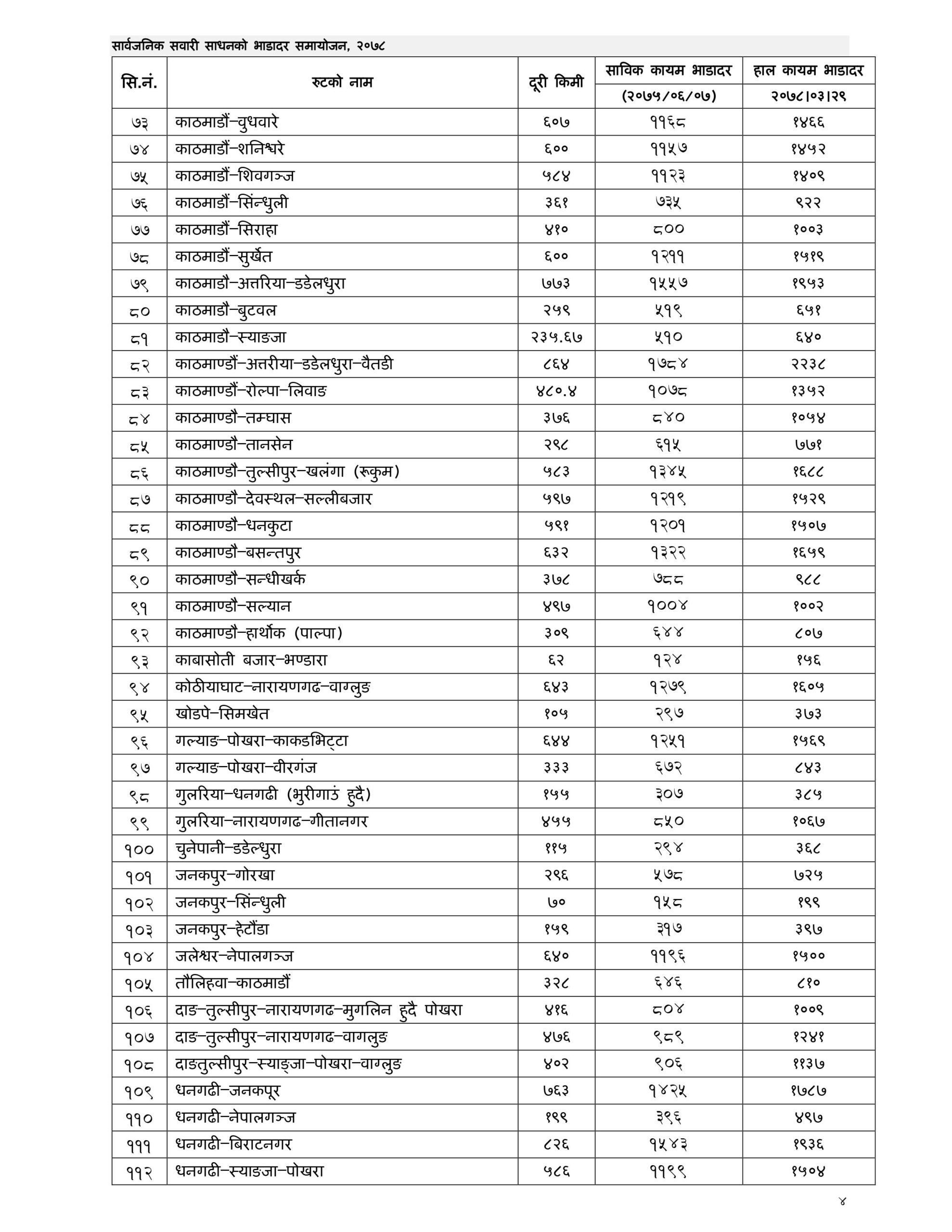 सार्वजनिक सवारी साधनको भाडादर समायोजन, २०७८

| सि.नं. | रुटको नाम | दूरी किमी | साविक कायम भाडादर (२०७५/०६/०७) | हाल कायम भाडादर २०७८।०३।२९ |
|---|---|---|---|---|
| ७३ | काठमाडौं–वुधवारे | ६०७ | ११६८ | १४६६ |
| ७४ | काठमाडौं–शनिश्चरे | ६०० | ११५७ | १४५२ |
| ७५ | काठमाडौं–शिवगञ्ज | ५८४ | ११२३ | १४०९ |
| ७६ | काठमाडौं–सिंन्धुली | ३६१ | ७३५ | ९२२ |
| ७७ | काठमाडौं–सिराहा | ४१० | ८०० | १००३ |
| ७८ | काठमाडौं–सुर्खेत | ६०० | १२११ | १५१९ |
| ७९ | काठमाडौ–अत्तरिया–डडेलधुरा | ७७३ | १५५७ | १९५३ |
| ८० | काठमाडौ–बुटवल | २५९ | ५१९ | ६५१ |
| ८१ | काठमाडौ–स्याङजा | २३५.६७ | ५१० | ६४० |
| ८२ | काठमाण्डौं–अत्तरीया–डडेलधुरा–वैतडी | ८६४ | १७८४ | २२३८ |
| ८३ | काठमाण्डौं–रोल्पा–लिवाङ | ४८०.४ | १०७८ | १३५२ |
| ८४ | काठमाण्डौ–तम्घास | ३७६ | ८४० | १०५४ |
| ८५ | काठमाण्डौ–तानसेन | २९८ | ६१५ | ७७१ |
| ८६ | काठमाण्डौ–तुल्सीपुर–खलंगा (रूकुम) | ५८३ | १३४५ | १६८८ |
| ८७ | काठमाण्डौ–देवस्थल–सल्लीबजार | ५९७ | १२१९ | १५२९ |
| ८८ | काठमाण्डौ–धनकुटा | ५९१ | १२०१ | १५०७ |
| ८९ | काठमाण्डौ–बसन्तपुर | ६३२ | १३२२ | १६५९ |
| ९० | काठमाण्डौ–सन्धीखर्क | ३७८ | ७८८ | ९८८ |
| ९१ | काठमाण्डौ–सल्यान | ४९७ | १००४ | १००२ |
| ९२ | काठमाण्डौ–हार्थोक (पाल्पा) | ३०९ | ६४४ | ८०७ |
| ९३ | काबासोती बजार–भण्डारा | ६२ | १२४ | १५६ |
| ९४ | कोठीयाघाट–नारायणगढ–वाग्लुङ | ६४३ | १२७९ | १६०५ |
| ९५ | खोडपे–सिमखेत | १०५ | २९७ | ३७३ |
| ९६ | गल्याङ–पोखरा–काकडभिट्टा | ६४४ | १२५१ | १५६९ |
| ९७ | गल्याङ–पोखरा–वीरगंज | ३३३ | ६७२ | ८४३ |
| ९८ | गुलरिया–धनगढी (भुरीगाउं हुदै) | १५५ | ३०७ | ३८५ |
| ९९ | गुलरिया–नारायणगढ–गीतानगर | ४५५ | ८५० | १०६७ |
| १०० | चुनेपानी–डडेल्धुरा | ११५ | २९४ | ३६८ |
| १०१ | जनकपुर–गोरखा | २९६ | ५७८ | ७२५ |
| १०२ | जनकपुर–सिंन्धुली | ७० | १५८ | १९९ |
| १०३ | जनकपुर–हेटौंडा | १५९ | ३१७ | ३९७ |
| १०४ | जलेश्वर–नेपालगञ्ज | ६४० | ११९६ | १५०० |
| १०५ | तौलिहवा–काठमाडौं | ३२८ | ६४६ | ८१० |
| १०६ | दाङ–तुल्सीपुर–नारायणगढ–मुगलिन हुदै पोखरा | ४१६ | ८०४ | १००९ |
| १०७ | दाङ–तुल्सीपुर–नारायणगढ–वागलुङ | ४७६ | ९८९ | १२४१ |
| १०८ | दाङतुल्सीपुर–स्याङ्जा–पोखरा–वाग्लुङ | ४०२ | ९०६ | ११३७ |
| १०९ | धनगढी–जनकपूर | ७६३ | १४२५ | १७८७ |
| ११० | धनगढी–नेपालगञ्ज | १९९ | ३९६ | ४९७ |
| १११ | धनगढी–बिराटनगर | ८२६ | १५४३ | १९३६ |
| ११२ | धनगढी–स्याङजा–पोखरा | ५८६ | ११९९ | १५०४ |

४